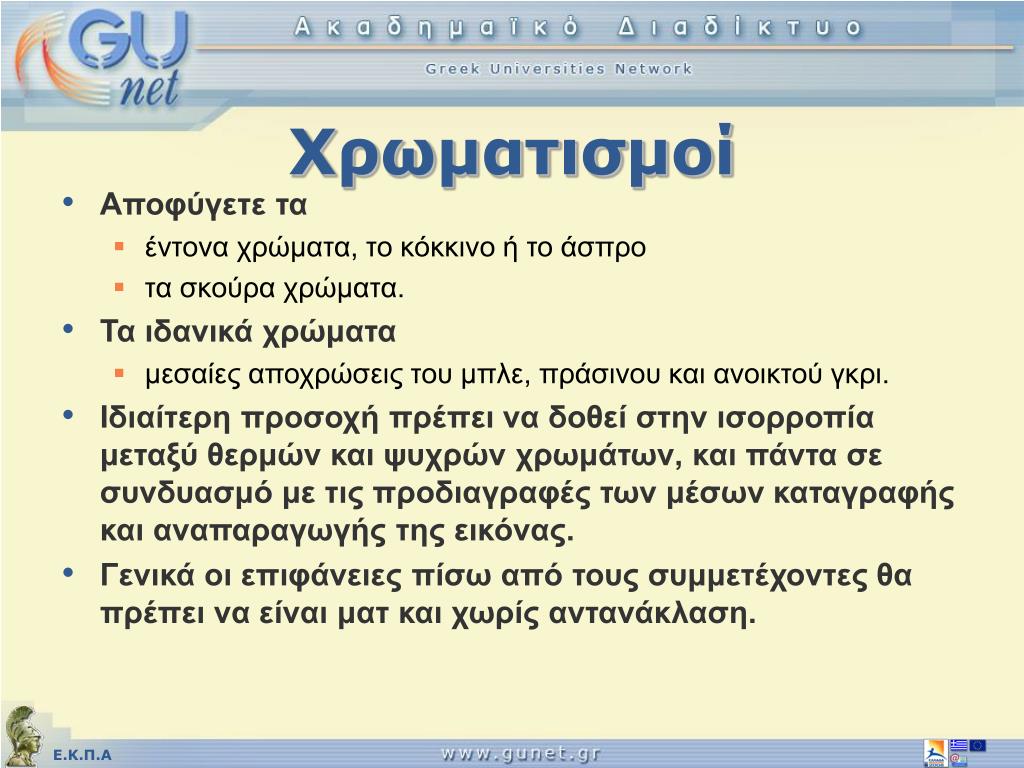 GU net

Ακαδημαϊκό Διαδίκτυο

Greek Universities Network

Χρωματισμοί

• Αποφύγετε τα
 ▪ έντονα χρώματα, το κόκκινο ή το άσπρο
 ▪ τα σκούρα χρώματα.
• Τα ιδανικά χρώματα
 ▪ μεσαίες αποχρώσεις του μπλε, πράσινου και ανοικτού γκρι.
• Ιδιαίτερη προσοχή πρέπει να δοθεί στην ισορροπία μεταξύ θερμών και ψυχρών χρωμάτων, και πάντα σε συνδυασμό με τις προδιαγραφές των μέσων καταγραφής και αναπαραγωγής της εικόνας.
• Γενικά οι επιφάνειες πίσω από τους συμμετέχοντες θα πρέπει να είναι ματ και χωρίς αντανάκλαση.

Ε.Κ.Π.Α

www.gunet.gr